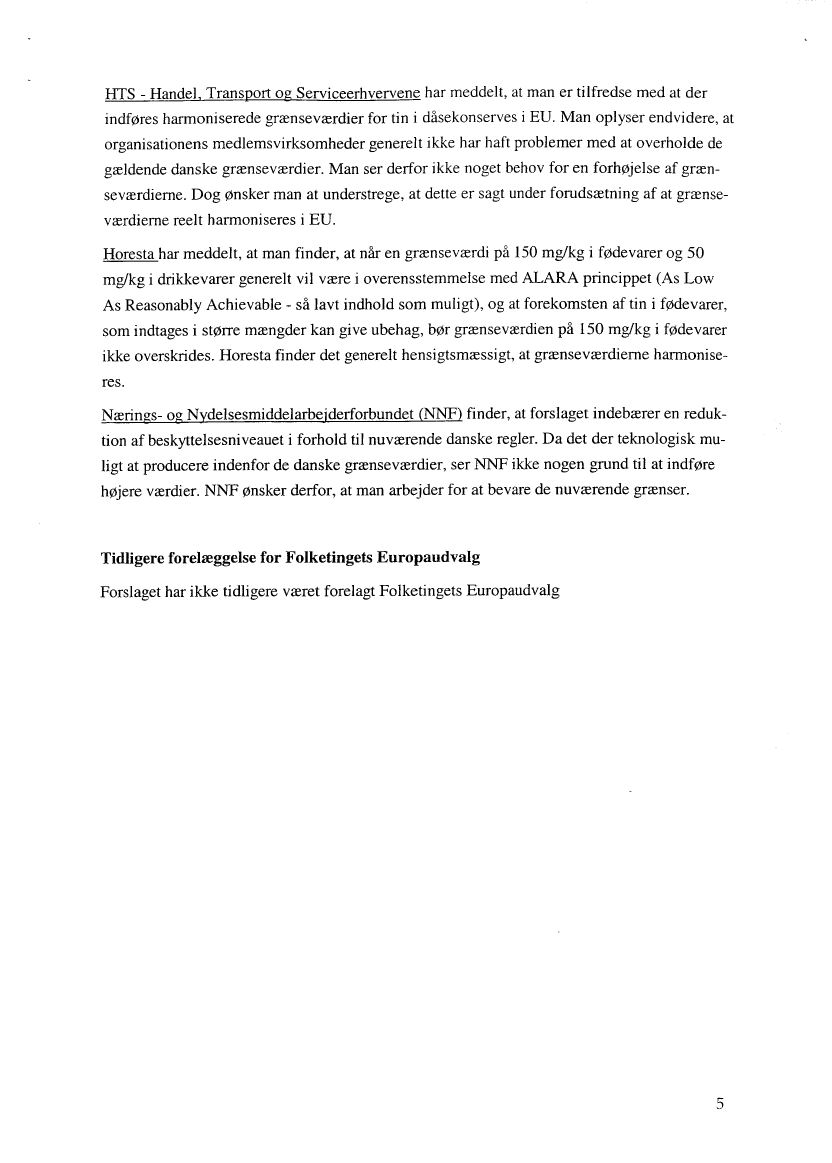 HTS - Handel, Transport og Serviceerhvervene har meddelt, at man er tilfredse med at der indføres harmoniserede grænseværdier for tin i dåsekonserves i EU. Man oplyser endvidere, at organisationens medlemsvirksomheder generelt ikke har haft problemer med at overholde de gældende danske grænseværdier. Man ser derfor ikke noget behov for en forhøjelse af grænseværdierne. Dog ønsker man at understrege, at dette er sagt under forudsætning af at grænseværdierne reelt harmoniseres i EU.

Horesta har meddelt, at man finder, at når en grænseværdi på 150 mg/kg i fødevarer og 50 mg/kg i drikkevarer generelt vil være i overensstemmelse med ALARA princippet (As Low As Reasonably Achievable - så lavt indhold som muligt), og at forekomsten af tin i fødevarer, som indtages i større mængder kan give ubehag, bør grænseværdien på 150 mg/kg i fødevarer ikke overskrides. Horesta finder det generelt hensigtsmæssigt, at grænseværdierne harmoniseres.

Nærings- og Nydelsesmiddelarbejderforbundet (NNF) finder, at forslaget indebærer en reduktion af beskyttelsesniveauet i forhold til nuværende danske regler. Da det der teknologisk muligt at producere indenfor de danske grænseværdier, ser NNF ikke nogen grund til at indføre højere værdier. NNF ønsker derfor, at man arbejder for at bevare de nuværende grænser.

Tidligere forelæggelse for Folketingets Europaudvalg

Forslaget har ikke tidligere været forelagt Folketingets Europaudvalg

5